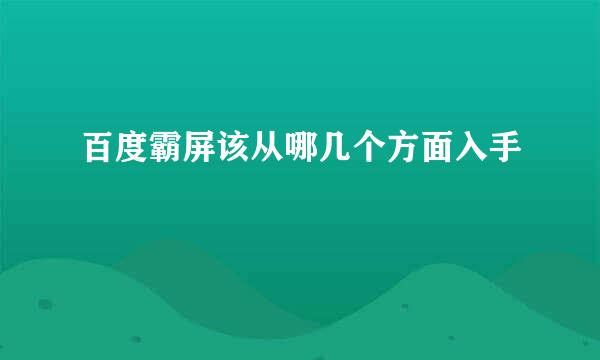 百度霸屏该从哪几个方面入手